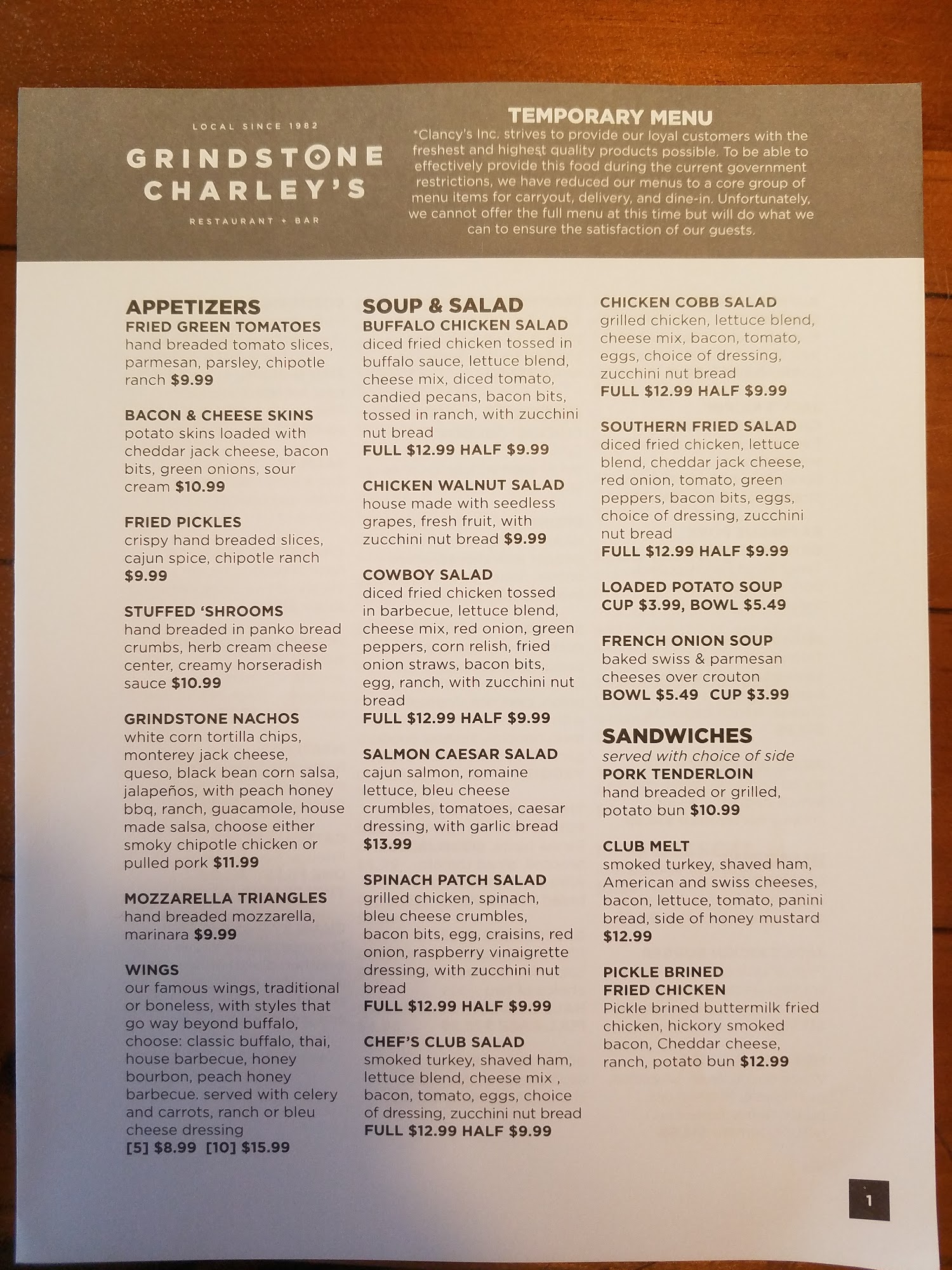 LOCAL SINCE 1982
GRINDSTONE CHARLEY'S
RESTAURANT + BAR

TEMPORARY MENU
*Clancy's Inc. strives to provide our loyal customers with the freshest and highest quality products possible. To be able to effectively provide this food during the current government restrictions, we have reduced our menus to a core group of menu items for carryout, delivery, and dine-in. Unfortunately, we cannot offer the full menu at this time but will do what we can to ensure the satisfaction of our guests.

APPETIZERS
FRIED GREEN TOMATOES
hand breaded tomato slices, parmesan, parsley, chipotle ranch $9.99

BACON & CHEESE SKINS
potato skins loaded with cheddar jack cheese, bacon bits, green onions, sour cream $10.99

FRIED PICKLES
crispy hand breaded slices, cajun spice, chipotle ranch $9.99

STUFFED 'SHROOMS
hand breaded in panko bread crumbs, herb cream cheese center, creamy horseradish sauce $10.99

GRINDSTONE NACHOS
white corn tortilla chips, monterey jack cheese, queso, black bean corn salsa, jalapeños, with peach honey bbq, ranch, guacamole, house made salsa, choose either smoky chipotle chicken or pulled pork $11.99

MOZZARELLA TRIANGLES
hand breaded mozzarella, marinara $9.99

WINGS
our famous wings, traditional or boneless, with styles that go way beyond buffalo, choose: classic buffalo, thai, house barbecue, honey bourbon, peach honey barbecue. served with celery and carrots, ranch or bleu cheese dressing
[5] $8.99 [10] $15.99

SOUP & SALAD
BUFFALO CHICKEN SALAD
diced fried chicken tossed in buffalo sauce, lettuce blend, cheese mix, diced tomato, candied pecans, bacon bits, tossed in ranch, with zucchini nut bread
FULL $12.99 HALF $9.99

CHICKEN WALNUT SALAD
house made with seedless grapes, fresh fruit, with zucchini nut bread $9.99

COWBOY SALAD
diced fried chicken tossed in barbecue, lettuce blend, cheese mix, red onion, green peppers, corn relish, fried onion straws, bacon bits, egg, ranch, with zucchini nut bread
FULL $12.99 HALF $9.99

SALMON CAESAR SALAD
cajun salmon, romaine lettuce, bleu cheese crumbles, tomatoes, caesar dressing, with garlic bread $13.99

SPINACH PATCH SALAD
grilled chicken, spinach, bleu cheese crumbles, bacon bits, egg, craisins, red onion, raspberry vinaigrette dressing, with zucchini nut bread
FULL $12.99 HALF $9.99

CHEF'S CLUB SALAD
smoked turkey, shaved ham, lettuce blend, cheese mix , bacon, tomato, eggs, choice of dressing, zucchini nut bread
FULL $12.99 HALF $9.99

CHICKEN COBB SALAD
grilled chicken, lettuce blend, cheese mix, bacon, tomato, eggs, choice of dressing, zucchini nut bread
FULL $12.99 HALF $9.99

SOUTHERN FRIED SALAD
diced fried chicken, lettuce blend, cheddar jack cheese, red onion, tomato, green peppers, bacon bits, eggs, choice of dressing, zucchini nut bread
FULL $12.99 HALF $9.99

LOADED POTATO SOUP
CUP $3.99, BOWL $5.49

FRENCH ONION SOUP
baked swiss & parmesan cheeses over crouton
BOWL $5.49 CUP $3.99

SANDWICHES
served with choice of side
PORK TENDERLOIN
hand breaded or grilled, potato bun $10.99

CLUB MELT
smoked turkey, shaved ham, American and swiss cheeses, bacon, lettuce, tomato, panini bread, side of honey mustard $12.99

PICKLE BRINED FRIED CHICKEN
Pickle brined buttermilk fried chicken, hickory smoked bacon, Cheddar cheese, ranch, potato bun $12.99

1